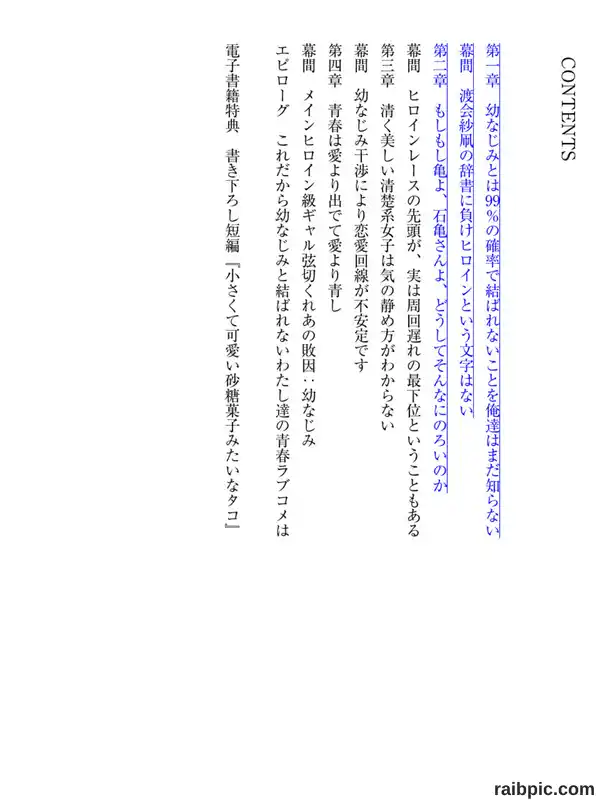 CONTENTS

第一章　幼なじみとは99%の確率で結ばれないことを俺達はまだ知らない

幕間　渡会紗凪の辞書に負けヒロインという文字はない

第二章　もしもし亀よ、石亀さんよ、どうしてそんなにのろいのか

幕間　ヒロインレースの先頭が、実は周回遅れの最下位ということもある

第三章　清く美しい清楚系女子は気の静め方がわからない

幕間　幼なじみ干渉により恋愛回線が不安定です

第四章　青春は愛より出でて愛より青し

幕間　メインヒロイン級ギャル弦切くれあの敗因：幼なじみ

エピローグ　これだから幼なじみと結ばれないわたし達の青春ラブコメは

電子書籍特典　書き下ろし短編『小さくて可愛い砂糖菓子みたいなタコ』

raibpic.com